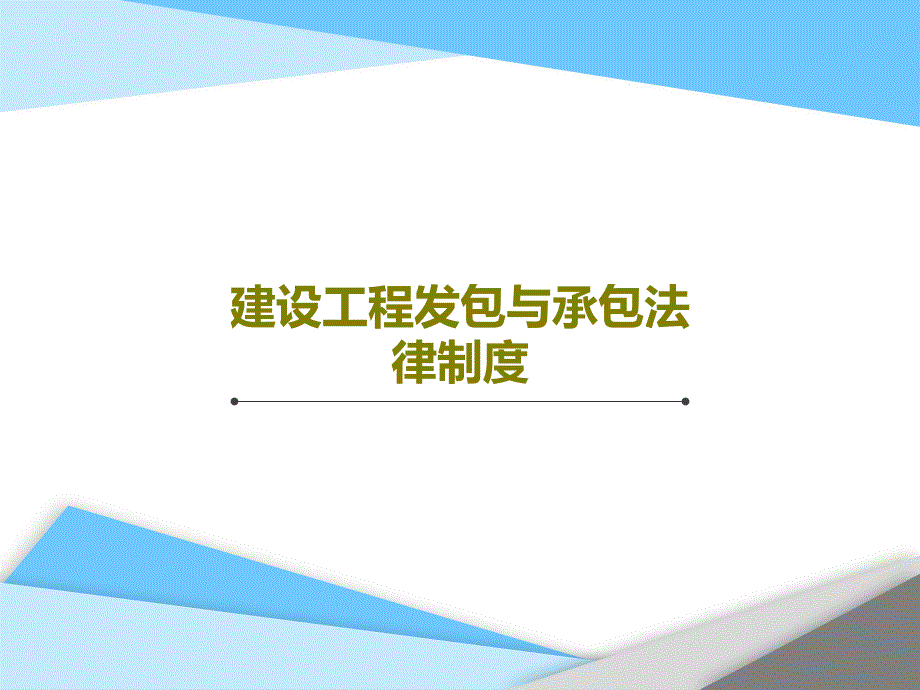 建设工程发包与承包法律制度